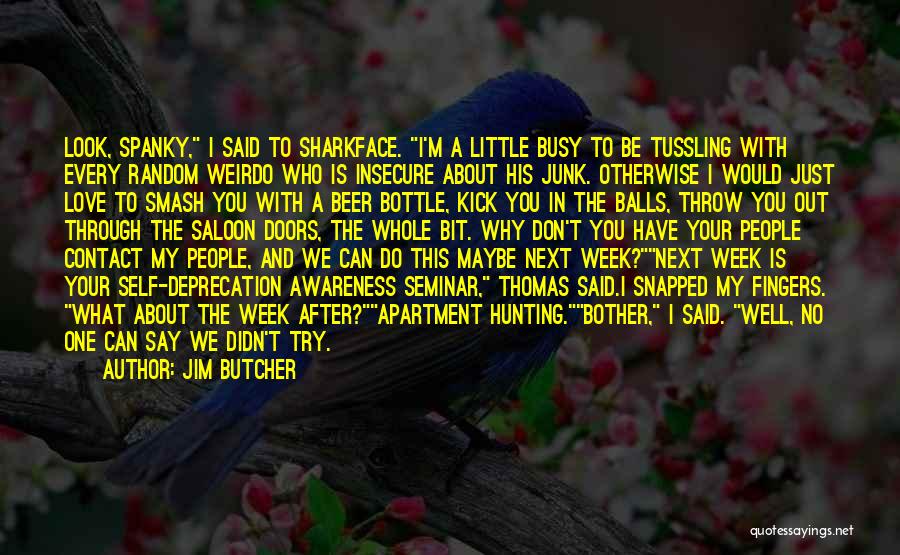 LOOK, SPANKY," I SAID TO SHARKFACE. "I'M A LITTLE BUSY TO BE TUSSLING WITH EVERY RANDOM WEIRDO WHO IS INSECURE ABOUT HIS JUNK. OTHERWISE I WOULD JUST LOVE TO SMASH YOU WITH A BEER BOTTLE, KICK YOU IN THE BALLS, THROW YOU OUT THROUGH THE SALOON DOORS, THE WHOLE BIT. WHY DON'T YOU HAVE YOUR PEOPLE CONTACT MY PEOPLE, AND WE CAN DO THIS MAYBE NEXT WEEK?""NEXT WEEK IS YOUR SELF-DEPRECATION AWARENESS SEMINAR," THOMAS SAID.I SNAPPED MY FINGERS. "WHAT ABOUT THE WEEK AFTER?""APARTMENT HUNTING.""BOTHER," I SAID. "WELL, NO ONE CAN SAY WE DIDN'T TRY.

AUTHOR: JIM BUTCHER

quotessayings.net